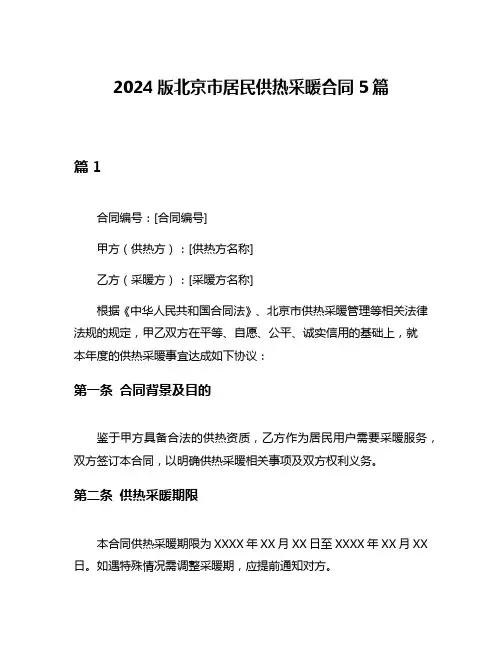 2024 版北京市居民供热采暖合同 5 篇

篇 1

合同编号：[合同编号]

甲方（供热方）：[供热方名称]

乙方（采暖方）：[采暖方名称]

根据《中华人民共和国合同法》、北京市供热采暖管理等相关法律法规的规定，甲乙双方在平等、自愿、公平、诚实信用的基础上，就本年度的供热采暖事宜达成如下协议：

第一条 合同背景及目的

鉴于甲方具备合法的供热资质，乙方作为居民用户需要采暖服务，双方签订本合同，以明确供热采暖相关事项及双方权利义务。

第二条 供热采暖期限

本合同供热采暖期限为 XXXX 年 XX 月 XX 日至 XXXX 年 XX 月 XX 日。如遇特殊情况需调整采暖期，应提前通知对方。